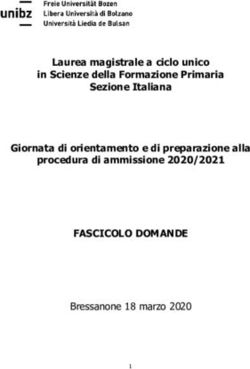 unibz
Freie Universität Bozen
Libera Università di Bolzano
Università Liedia de Bulsan

Laurea magistrale a ciclo unico
in Scienze della Formazione Primaria
Sezione Italiana

Giornata di orientamento e di preparazione alla procedura di ammissione 2020/2021

FASCICOLO DOMANDE

Bressanone 18 marzo 2020

1